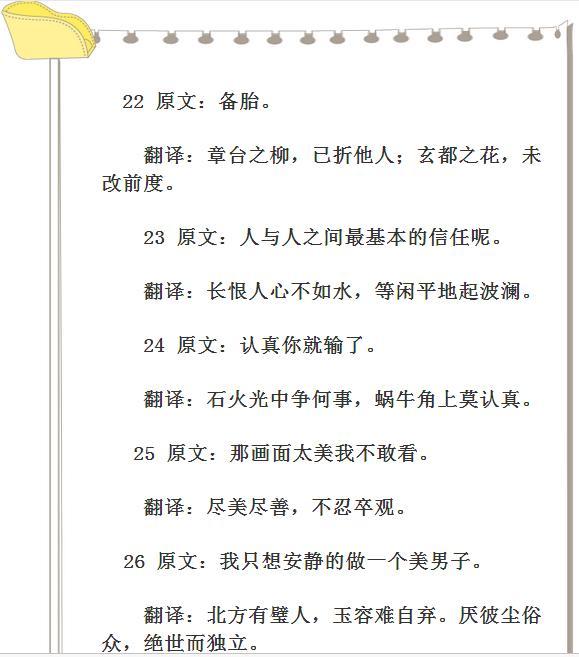 22 原文：备胎。

翻译：章台之柳，已折他人；玄都之花，未改前度。

23 原文：人与人之间最基本的信任呢。

翻译：长恨人心不如水，等闲平地起波澜。

24 原文：认真你就输了。

翻译：石火光中争何事，蜗牛角上莫认真。

25 原文：那画面太美我不敢看。

翻译：尽美尽善，不忍卒观。

26 原文：我只想安静的做一个美男子。

翻译：北方有璧人，玉容难自弃。厌彼尘俗众，绝世而独立。